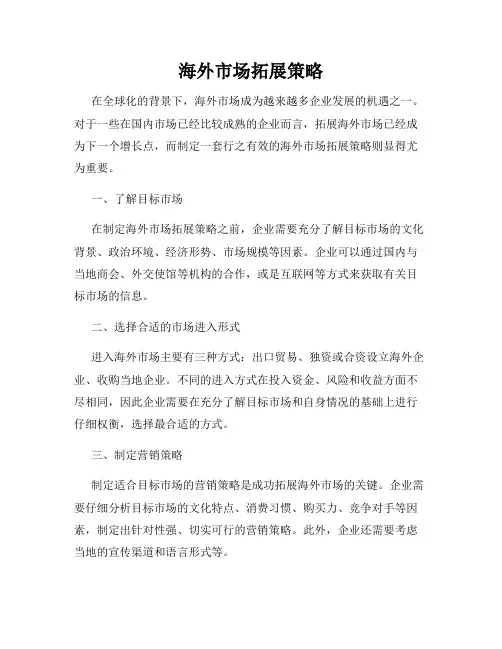 海外市场拓展策略

在全球化的背景下，海外市场成为越来越多企业发展的机遇之一。对于一些在国内市场已经比较成熟的企业而言，拓展海外市场已经成为下一个增长点，而制定一套行之有效的海外市场拓展策略则显得尤为重要。

一、了解目标市场

在制定海外市场拓展策略之前，企业需要充分了解目标市场的文化背景、政治环境、经济形势、市场规模等因素。企业可以通过国内与当地商会、外交使馆等机构的合作，或是互联网等方式来获取有关目标市场的信息。

二、选择合适的市场进入形式

进入海外市场主要有三种方式：出口贸易、独资或合资设立海外企业、收购当地企业。不同的进入方式在投入资金、风险和收益方面不尽相同，因此企业需要在充分了解目标市场和自身情况的基础上进行仔细权衡，选择最合适的方式。

三、制定营销策略

制定适合目标市场的营销策略是成功拓展海外市场的关键。企业需要仔细分析目标市场的文化特点、消费习惯、购买力、竞争对手等因素，制定出针对性强、切实可行的营销策略。此外，企业还需要考虑当地的宣传渠道和语言形式等。